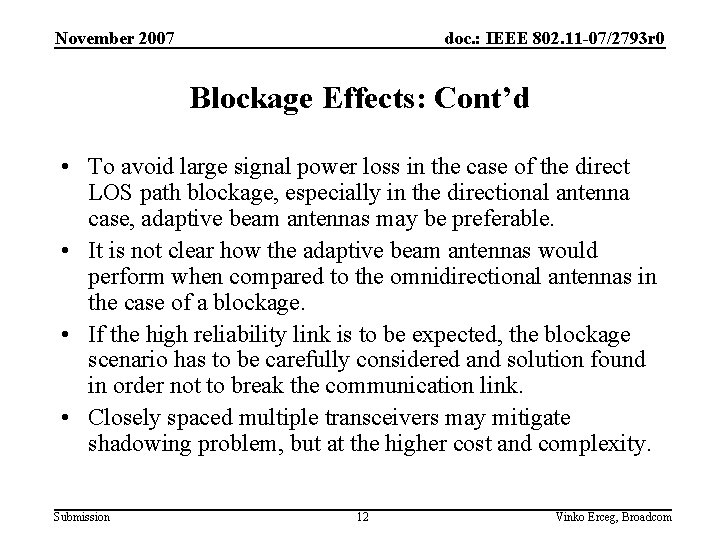 November 2007

doc.: IEEE 802.11-07/2793r0

Blockage Effects: Cont'd

• To avoid large signal power loss in the case of the direct LOS path blockage, especially in the directional antenna case, adaptive beam antennas may be preferable.
• It is not clear how the adaptive beam antennas would perform when compared to the omnidirectional antennas in the case of a blockage.
• If the high reliability link is to be expected, the blockage scenario has to be carefully considered and solution found in order not to break the communication link.
• Closely spaced multiple transceivers may mitigate shadowing problem, but at the higher cost and complexity.

Submission

12

Vinko Erceg, Broadcom